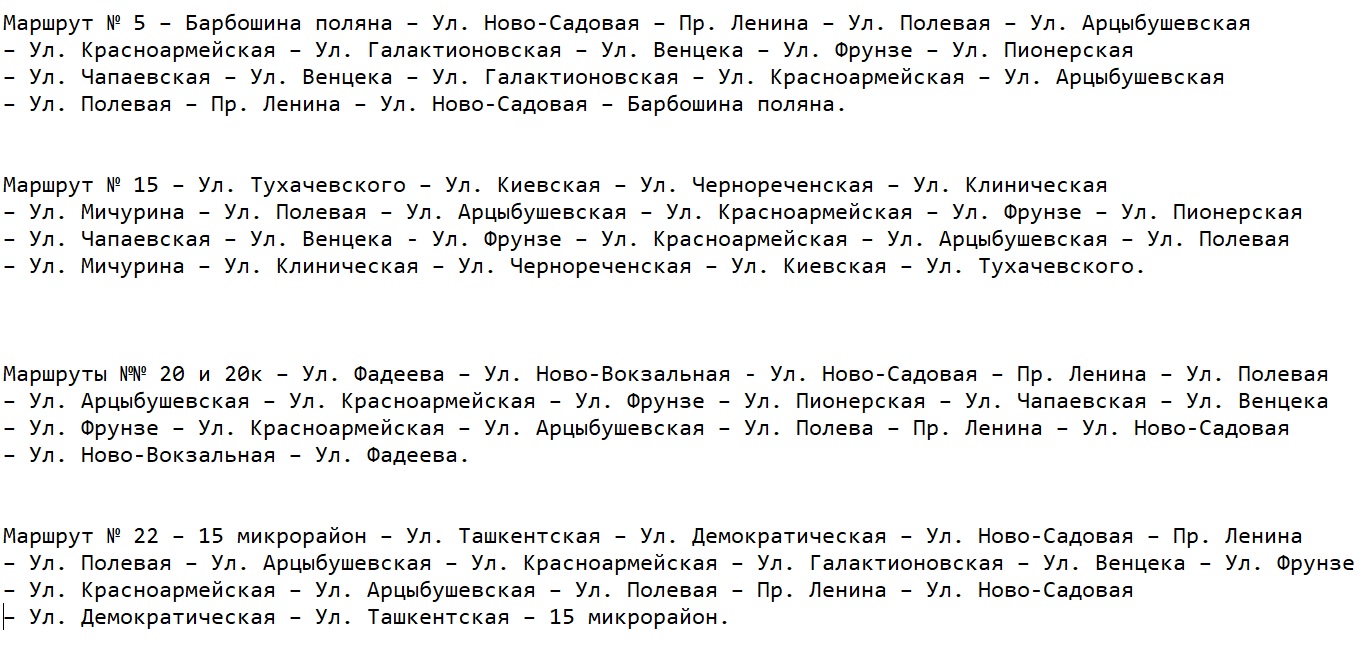 Маршрут № 5 – Барбошина поляна – Ул. Ново-Садовая – Пр. Ленина – Ул. Полевая – Ул. Арцыбушевская – Ул. Красноармейская – Ул. Галактионовская – Ул. Венцека – Ул. Фрунзе – Ул. Пионерская – Ул. Чапаевская – Ул. Венцека – Ул. Галактионовская – Ул. Красноармейская – Ул. Арцыбушевская – Ул. Полевая – Пр. Ленина – Ул. Ново-Садовая – Барбошина поляна.

Маршрут № 15 – Ул. Тухачевского – Ул. Киевская – Ул. Чернореченская – Ул. Клиническая – Ул. Мичурина – Ул. Полевая – Ул. Арцыбушевская – Ул. Красноармейская – Ул. Фрунзе – Ул. Пионерская – Ул. Чапаевская – Ул. Венцека - Ул. Фрунзе – Ул. Красноармейская – Ул. Арцыбушевская – Ул. Полевая – Ул. Мичурина – Ул. Клиническая – Ул. Чернореченская – Ул. Киевская – Ул. Тухачевского.

Маршруты №№ 20 и 20к – Ул. Фадеева – Ул. Ново-Вокзальная - Ул. Ново-Садовая – Пр. Ленина – Ул. Полевая – Ул. Арцыбушевская – Ул. Красноармейская – Ул. Фрунзе – Ул. Пионерская – Ул. Чапаевская – Ул. Венцека – Ул. Фрунзе – Ул. Красноармейская – Ул. Арцыбушевская – Ул. Полева – Пр. Ленина – Ул. Ново-Садовая – Ул. Ново-Вокзальная – Ул. Фадеева.

Маршрут № 22 – 15 микрорайон – Ул. Ташкентская – Ул. Демократическая – Ул. Ново-Садовая – Пр. Ленина – Ул. Полевая – Ул. Арцыбушевская – Ул. Красноармейская – Ул. Галактионовская – Ул. Венцека – Ул. Фрунзе – Ул. Красноармейская – Ул. Арцыбушевская – Ул. Полевая – Пр. Ленина – Ул. Ново-Садовая – Ул. Демократическая – Ул. Ташкентская – 15 микрорайон.